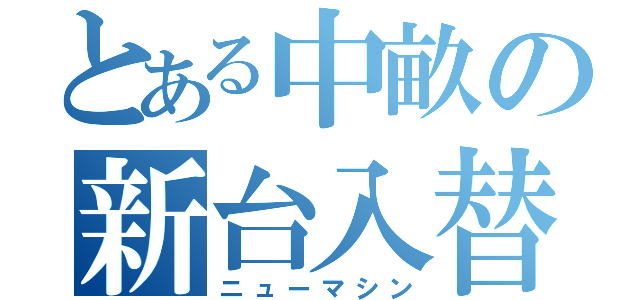 とある中畝の
新台入替
ニューマシン